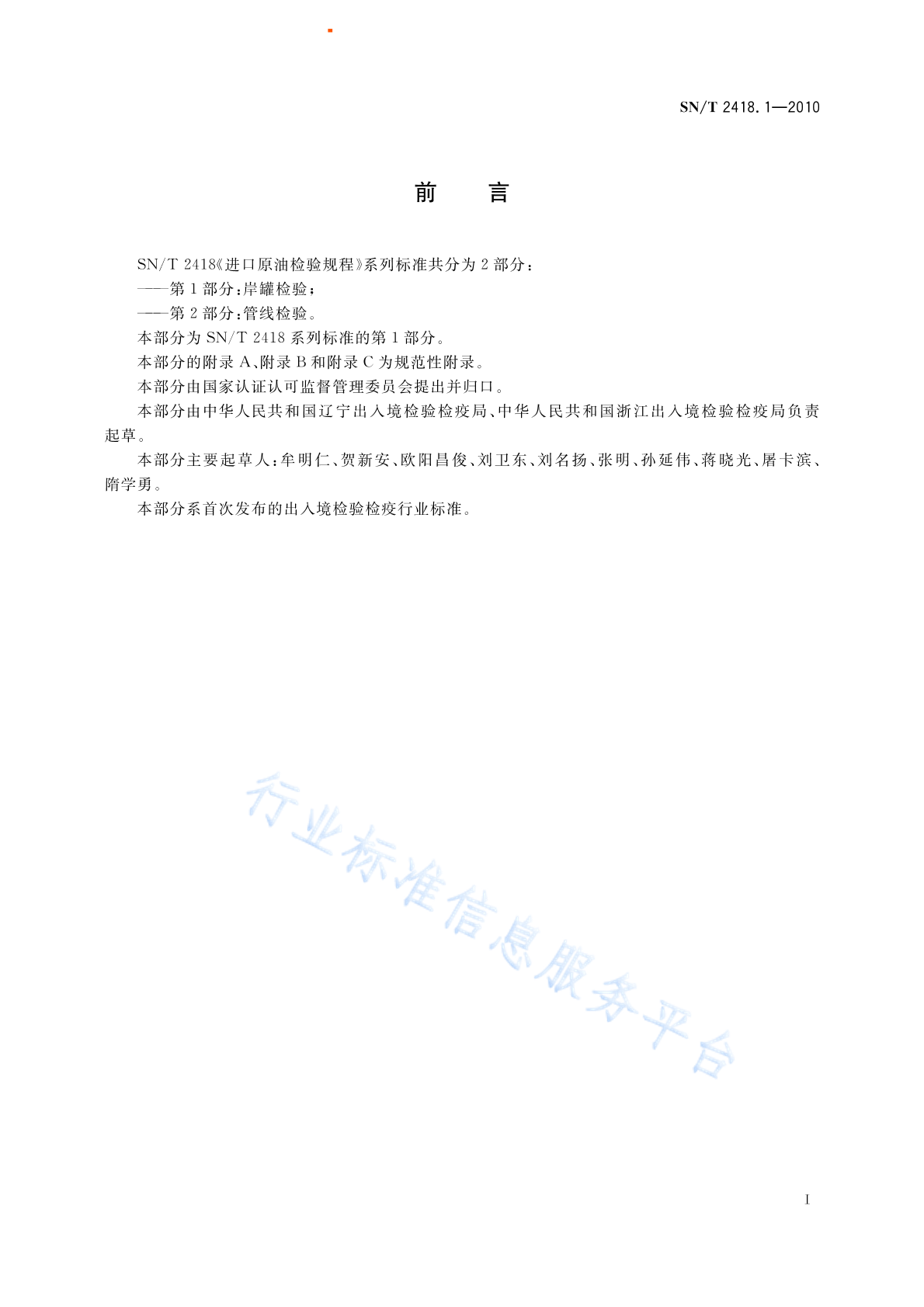 SN/T 2418.1—2010

前　言

SN/T 2418《进口原油检验规程》系列标准共分为 2 部分：

——第 1 部分：岸罐检验；

——第 2 部分：管线检验。

本部分为 SN/T 2418 系列标准的第 1 部分。

本部分的附录 A、附录 B 和附录 C 为规范性附录。

本部分由国家认证认可监督管理委员会提出并归口。

本部分由中华人民共和国辽宁出入境检验检疫局、中华人民共和国浙江出入境检验检疫局负责起草。

本部分主要起草人：牟明仁、贺新安、欧阳昌俊、刘卫东、刘名扬、张明、孙延伟、蒋晓光、屠卡滨、隋学勇。

本部分系首次发布的出入境检验检疫行业标准。

行业标准信息服务平台

I